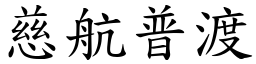 慈航普渡